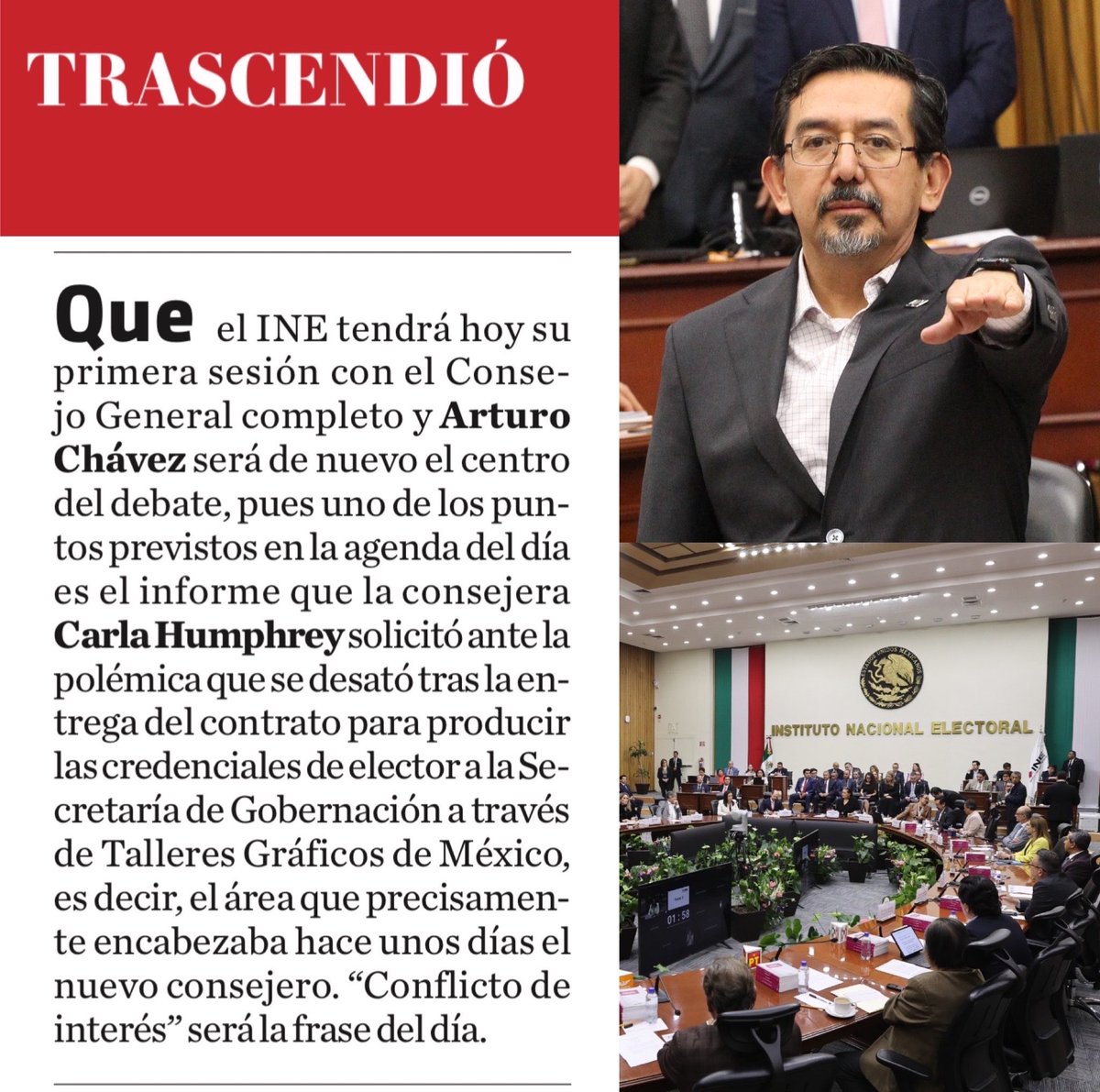 TRASCENDIÓ

Que el INE tendrá hoy su primera sesión con el Consejo General completo y Arturo Chávez será de nuevo el centro del debate, pues uno de los puntos previstos en la agenda del día es el informe que la consejera Carla Humphrey solicitó ante la polémica que se desató tras la entrega del contrato para producir las credenciales de elector a la Secretaría de Gobernación a través de Talleres Gráficos de México, es decir, el área que precisamente encabezaba hace unos días el nuevo consejero. “Conflicto de interés” será la frase del día.

ESTADOS UNIDOS MEXICANOS

INSTITUTO NACIONAL ELECTORAL

INE

01:58